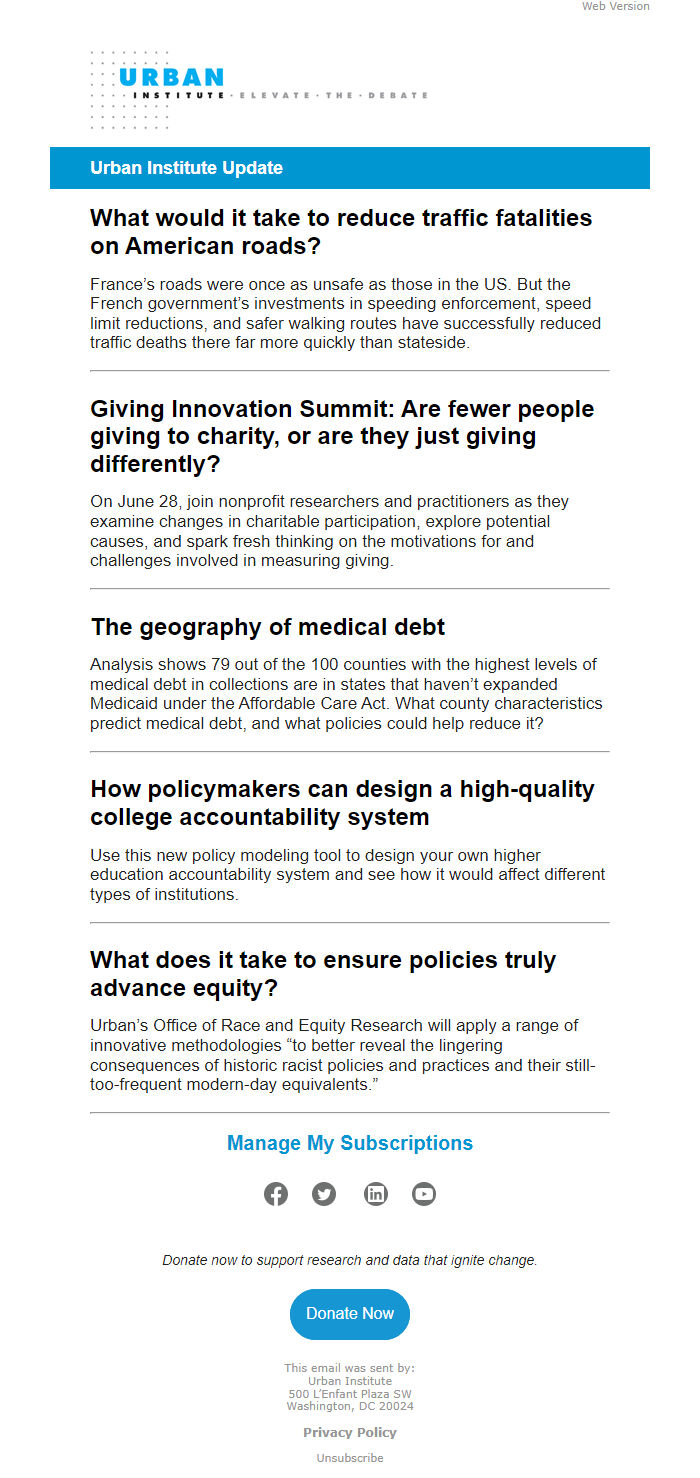 Web Version

URBAN
INSTITUTE · ELEVATE · THE · DEBATE

Urban Institute Update

What would it take to reduce traffic fatalities on American roads?

France's roads were once as unsafe as those in the US. But the French government's investments in speeding enforcement, speed limit reductions, and safer walking routes have successfully reduced traffic deaths there far more quickly than stateside.

Giving Innovation Summit: Are fewer people giving to charity, or are they just giving differently?

On June 28, join nonprofit researchers and practitioners as they examine changes in charitable participation, explore potential causes, and spark fresh thinking on the motivations for and challenges involved in measuring giving.

The geography of medical debt

Analysis shows 79 out of the 100 counties with the highest levels of medical debt in collections are in states that haven't expanded Medicaid under the Affordable Care Act. What county characteristics predict medical debt, and what policies could help reduce it?

How policymakers can design a high-quality college accountability system

Use this new policy modeling tool to design your own higher education accountability system and see how it would affect different types of institutions.

What does it take to ensure policies truly advance equity?

Urban's Office of Race and Equity Research will apply a range of innovative methodologies "to better reveal the lingering consequences of historic racist policies and practices and their still-too-frequent modern-day equivalents."

Manage My Subscriptions

Donate now to support research and data that ignite change.

Donate Now

This email was sent by:
Urban Institute
500 L'Enfant Plaza SW
Washington, DC 20024

Privacy Policy

Unsubscribe